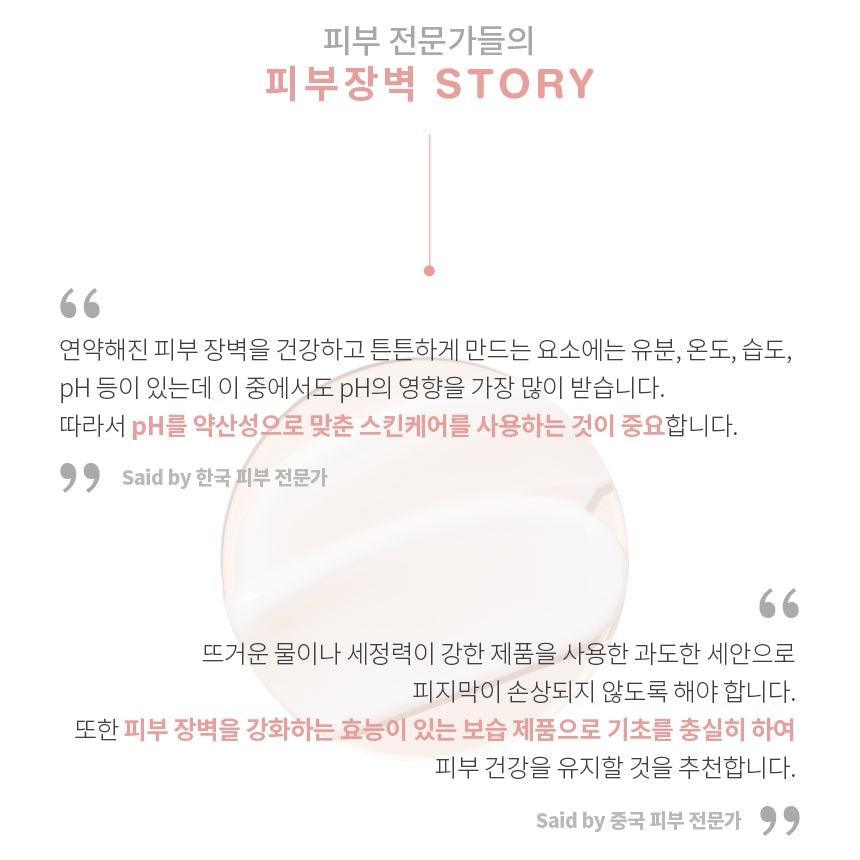 피부 전문가들의
피부장벽 STORY

"

연약해진 피부 장벽을 건강하고 튼튼하게 만드는 요소에는 유분, 온도, 습도, pH 등이 있는데 이 중에서도 pH의 영향을 가장 많이 받습니다. 따라서 pH를 약산성으로 맞춘 스킨케어를 사용하는 것이 중요합니다.

" Said by 한국 피부 전문가

"

뜨거운 물이나 세정력이 강한 제품을 사용한 과도한 세안으로 피지막이 손상되지 않도록 해야 합니다. 또한 피부 장벽을 강화하는 효능이 있는 보습 제품으로 기초를 충실히 하여 피부 건강을 유지할 것을 추천합니다.

Said by 중국 피부 전문가 "